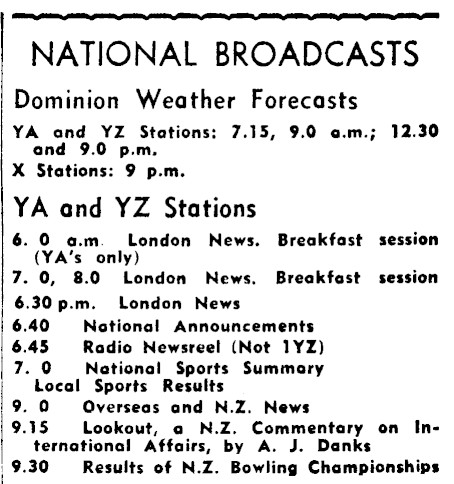 NATIONAL BROADCASTS

Dominion Weather Forecasts

YA and YZ Stations: 7.15, 9.0 a.m.; 12.30 and 9.0 p.m.
X Stations: 9 p.m.

YA and YZ Stations

6. 0 a.m. London News. Breakfast session (YA's only)
7. 0, 8.0 London News. Breakfast session
6.30 p.m. London News
6.40 National Announcements
6.45 Radio Newsreel (Not 1YZ)
7. 0 National Sports Summary Local Sports Results
9. 0 Overseas and N.Z. News
9.15 Lookout, a N.Z. Commentary on International Affairs, by A. J. Danks
9.30 Results of N.Z. Bowling Championships